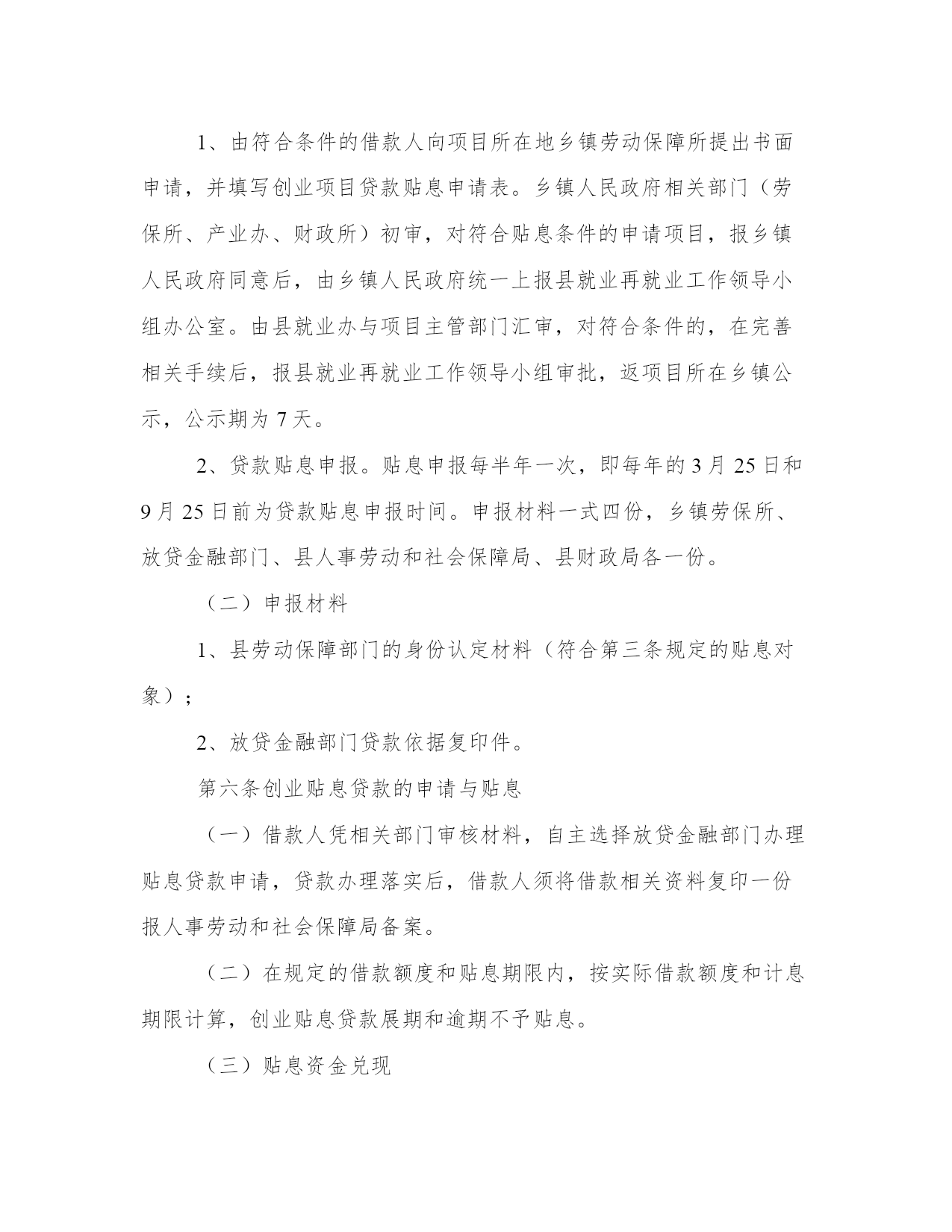 1、由符合条件的借款人向项目所在地乡镇劳动保障所提出书面申请，并填写创业项目贷款贴息申请表。乡镇人民政府相关部门（劳保所、产业办、财政所）初审，对符合贴息条件的申请项目，报乡镇人民政府同意后，由乡镇人民政府统一上报县就业再就业工作领导小组办公室。由县就业办与项目主管部门汇审，对符合条件的，在完善相关手续后，报县就业再就业工作领导小组审批，返项目所在乡镇公示，公示期为 7 天。

2、贷款贴息申报。贴息申报每半年一次，即每年的 3 月 25 日和 9 月 25 日前为贷款贴息申报时间。申报材料一式四份，乡镇劳保所、放贷金融部门、县人事劳动和社会保障局、县财政局各一份。

（二）申报材料

1、县劳动保障部门的身份认定材料（符合第三条规定的贴息对象）；

2、放贷金融部门贷款依据复印件。

第六条创业贴息贷款的申请与贴息

（一）借款人凭相关部门审核材料，自主选择放贷金融部门办理贴息贷款申请，贷款办理落实后，借款人须将借款相关资料复印一份报人事劳动和社会保障局备案。

（二）在规定的借款额度和贴息期限内，按实际借款额度和计息期限计算，创业贴息贷款展期和逾期不予贴息。

（三）贴息资金兑现